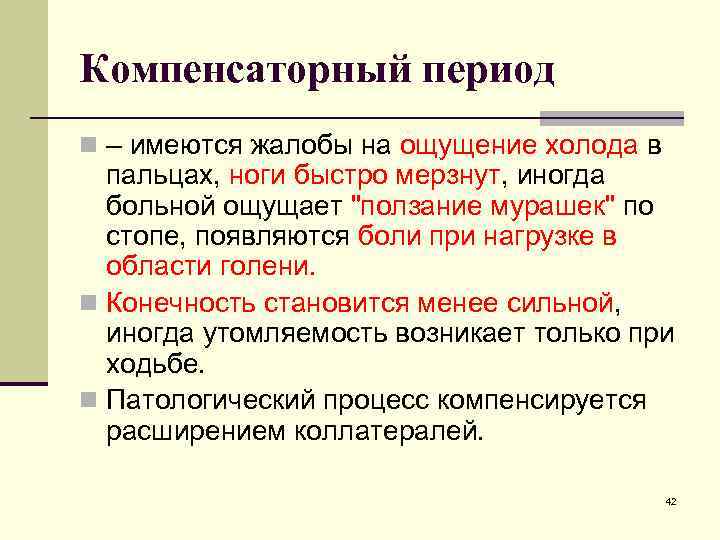 Компенсаторный период

– имеются жалобы на ощущение холода в пальцах, ноги быстро мерзнут, иногда больной ощущает "ползание мурашек" по стопе, появляются боли при нагрузке в области голени.

Конечность становится менее сильной, иногда утомляемость возникает только при ходьбе.

Патологический процесс компенсируется расширением коллатералей.

42